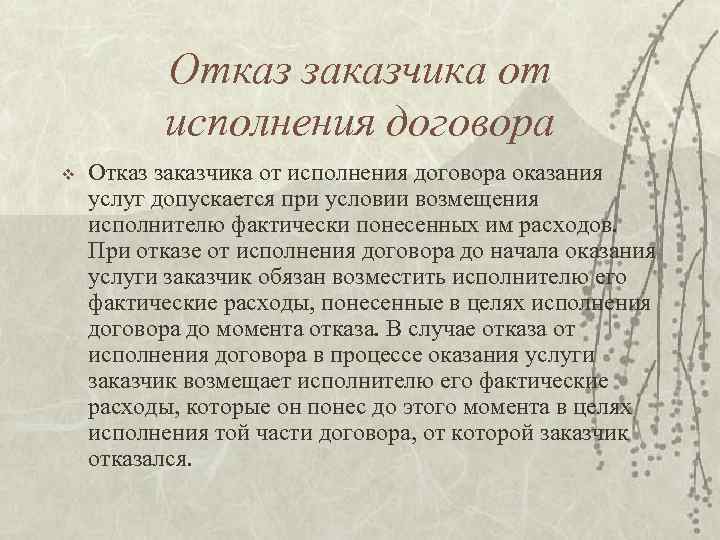 Отказ заказчика от исполнения договора

Отказ заказчика от исполнения договора оказания услуг допускается при условии возмещения исполнителю фактически понесенных им расходов. При отказе от исполнения договора до начала оказания услуги заказчик обязан возместить исполнителю его фактические расходы, понесенные в целях исполнения договора до момента отказа. В случае отказа от исполнения договора в процессе оказания услуги заказчик возмещает исполнителю его фактические расходы, которые он понес до этого момента в целях исполнения той части договора, от которой заказчик отказался.